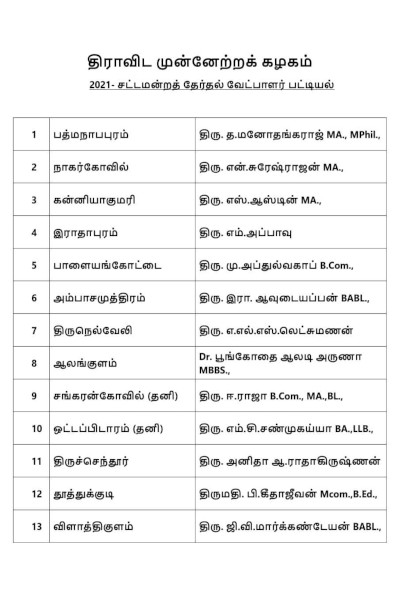 திராவிட முன்னேற்றக் கழகம்

2021- சட்டமன்றத் தேர்தல் வேட்பாளர் பட்டியல்

| | | |
|---|---|---|
| 1 | பத்மநாபபுரம் | திரு. த.மனோதங்கராஜ் MA., MPhil., |
| 2 | நாகர்கோவில் | திரு. என்.சுரேஷ்ராஜன் MA., |
| 3 | கன்னியாகுமரி | திரு. எஸ்.ஆஸ்டின் MA., |
| 4 | இராதாபுரம் | திரு. எம்.அப்பாவு |
| 5 | பாளையங்கோட்டை | திரு. மு.அப்துல்வகாப் B.Com., |
| 6 | அம்பாசமுத்திரம் | திரு. இரா. ஆவுடையப்பன் BABL., |
| 7 | திருநெல்வேலி | திரு. எ.எல்.எஸ்.லெட்சுமணன் |
| 8 | ஆலங்குளம் | Dr. பூங்கோதை ஆலடி அருணா MBBS., |
| 9 | சங்கரன்கோவில் (தனி) | திரு. ஈ.ராஜா B.Com., MA.,BL., |
| 10 | ஒட்டப்பிடாரம் (தனி) | திரு. எம்.சி.சண்முகய்யா BA.,LLB., |
| 11 | திருச்செந்தூர் | திரு. அனிதா ஆ.ராதாகிருஷ்ணன் |
| 12 | தூத்துக்குடி | திருமதி. பி.கீதாஜீவன் Mcom.,B.Ed., |
| 13 | விளாத்திகுளம் | திரு. ஜி.வி.மார்க்கண்டேயன் BABL., |